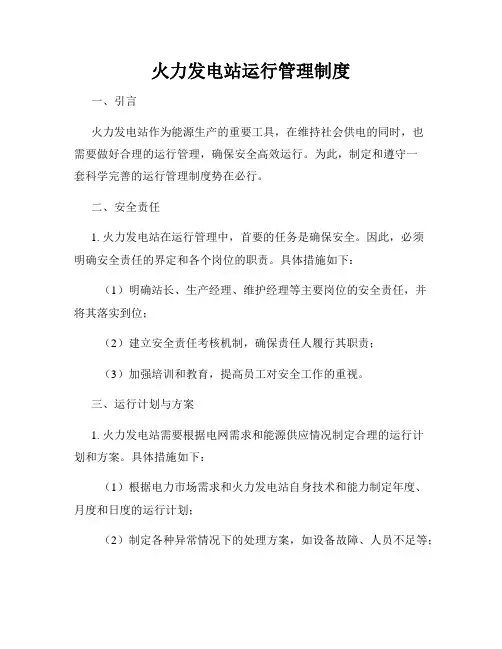 火力发电站运行管理制度

一、引言

火力发电站作为能源生产的重要工具，在维持社会供电的同时，也需要做好合理的运行管理，确保安全高效运行。为此，制定和遵守一套科学完善的运行管理制度势在必行。

二、安全责任

1. 火力发电站在运行管理中，首要的任务是确保安全。因此，必须明确安全责任的界定和各个岗位的职责。具体措施如下：

（1）明确站长、生产经理、维护经理等主要岗位的安全责任，并将其落实到位；

（2）建立安全责任考核机制，确保责任人履行其职责；

（3）加强培训和教育，提高员工对安全工作的重视。

三、运行计划与方案

1. 火力发电站需要根据电网需求和能源供应情况制定合理的运行计划和方案。具体措施如下：

（1）根据电力市场需求和火力发电站自身技术和能力制定年度、月度和日度的运行计划；

（2）制定各种异常情况下的处理方案，如设备故障、人员不足等；